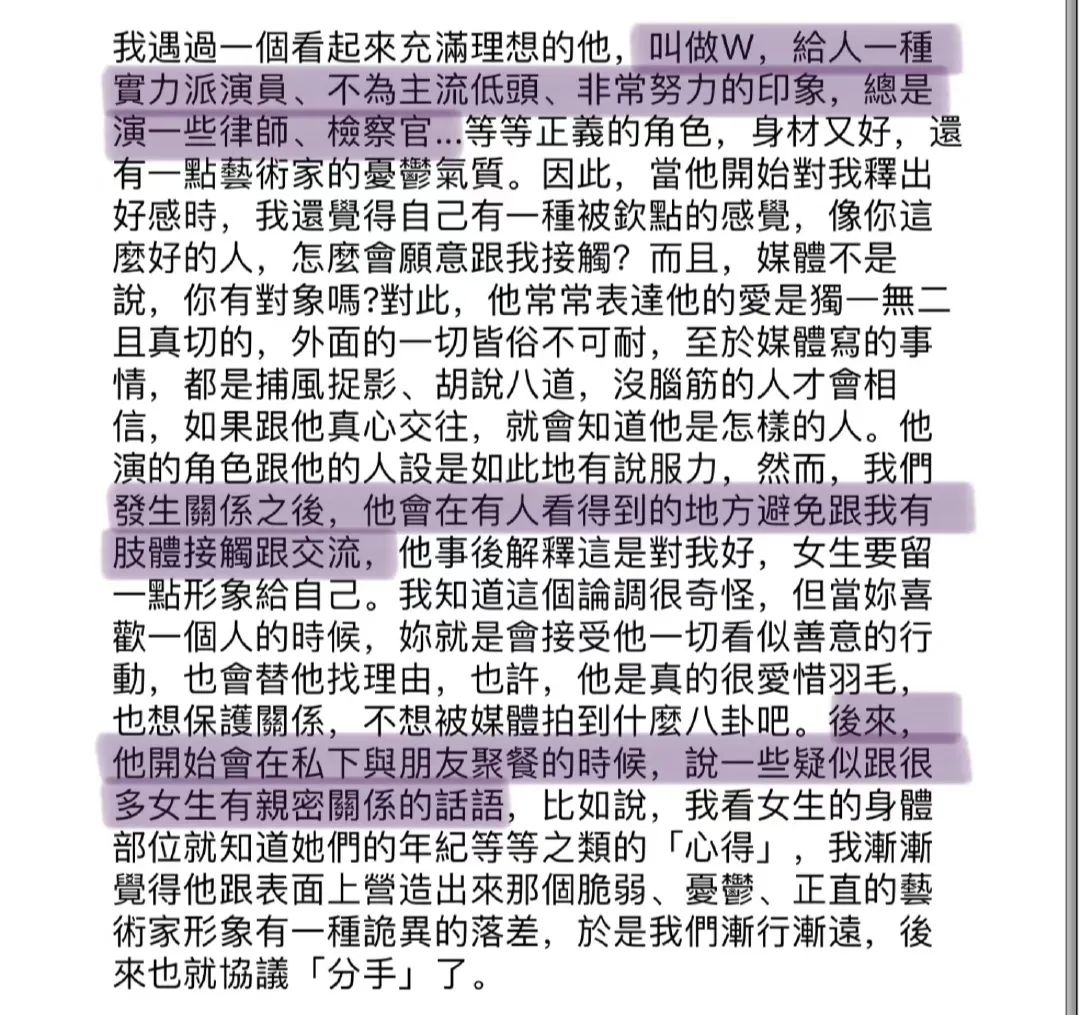 我遇過一個看起來充滿理想的他，叫做W，給人一種實力派演員、不為主流低頭、非常努力的印象，總是演一些律師、檢察官...等等正義的角色，身材又好，還有一點藝術家的憂鬱氣質。因此，當他開始對我釋出好感時，我還覺得自己有一種被欽點的感覺，像你這麼好的人，怎麼會願意跟我接觸？而且，媒體不是說，你有對象嗎?對此，他常常表達他的愛是獨一無二且真切的，外面的一切皆俗不可耐，至於媒體寫的事情，都是捕風捉影、胡說八道，沒腦筋的人才會相信，如果跟他真心交往，就會知道他是怎樣的人。他演的角色跟他的人設是如此地有說服力，然而，我們發生關係之後，他會在有人看得到的地方避免跟我有肢體接觸跟交流，他事後解釋這是對我好，女生要留一點形象給自己。我知道這個論調很奇怪，但當妳喜歡一個人的時候，妳就是會接受他一切看似善意的行動，也會替他找理由，也許，他是真的很愛惜羽毛，也想保護關係，不想被媒體拍到什麼八卦吧。後來，他開始會在私下與朋友聚餐的時候，說一些疑似跟很多女生有親密關係的話語，比如說，我看女生的身體部位就知道她們的年紀等等之類的「心得」，我漸漸覺得他跟表面上營造出來那個脆弱、憂鬱、正直的藝術家形象有一種詭異的落差，於是我們漸行漸遠，後來也就協議「分手」了。